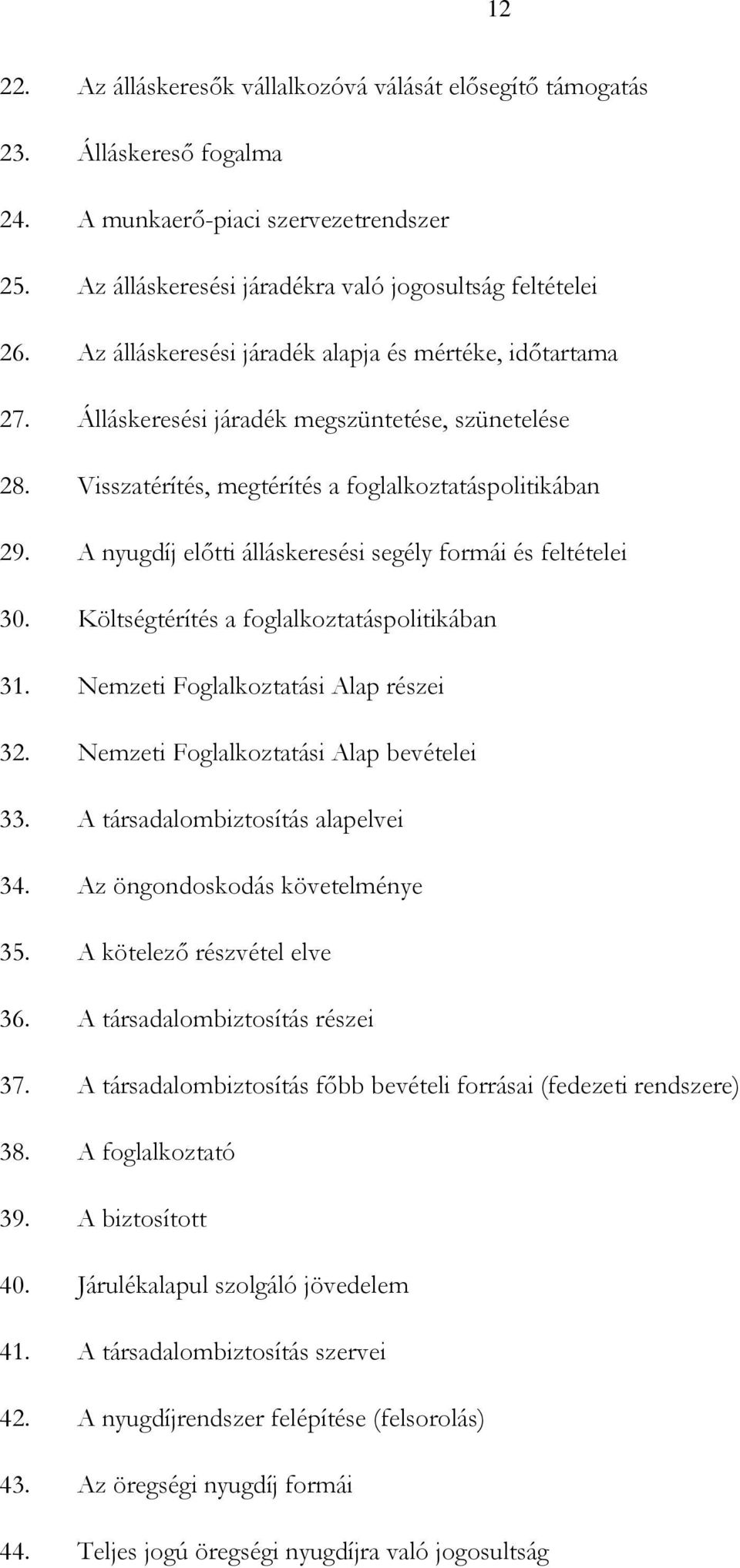 12

22. Az álláskeresők vállalkozóvá válását elősegítő támogatás

23. Álláskereső fogalma

24. A munkaerő-piaci szervezetrendszer

25. Az álláskeresési járadékra való jogosultság feltételei

26. Az álláskeresési járadék alapja és mértéke, időtartama

27. Álláskeresési járadék megszüntetése, szünetelése

28. Visszatérítés, megtérítés a foglalkoztatáspolitikában

29. A nyugdíj előtti álláskeresési segély formái és feltételei

30. Költségtérítés a foglalkoztatáspolitikában

31. Nemzeti Foglalkoztatási Alap részei

32. Nemzeti Foglalkoztatási Alap bevételei

33. A társadalombiztosítás alapelvei

34. Az öngondoskodás követelménye

35. A kötelező részvétel elve

36. A társadalombiztosítás részei

37. A társadalombiztosítás főbb bevételi forrásai (fedezeti rendszere)

38. A foglalkoztató

39. A biztosított

40. Járulékalapul szolgáló jövedelem

41. A társadalombiztosítás szervei

42. A nyugdíjrendszer felépítése (felsorolás)

43. Az öregségi nyugdíj formái

44. Teljes jogú öregségi nyugdíjra való jogosultság